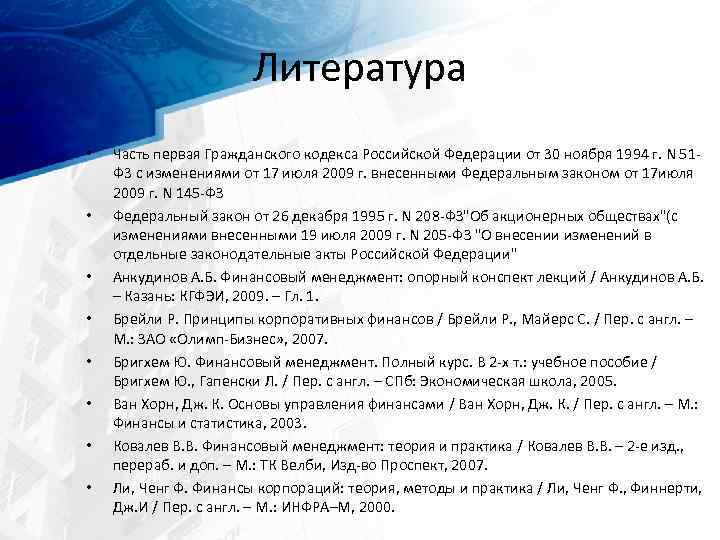 Литература

• Часть первая Гражданского кодекса Российской Федерации от 30 ноября 1994 г. N 51-ФЗ с изменениями от 17 июля 2009 г. внесенными Федеральным законом от 17июля 2009 г. N 145-ФЗ
• Федеральный закон от 26 декабря 1995 г. N 208-ФЗ"Об акционерных обществах"(с изменениями внесенными 19 июля 2009 г. N 205-ФЗ "О внесении изменений в отдельные законодательные акты Российской Федерации"
• Анкудинов А.Б. Финансовый менеджмент: опорный конспект лекций / Анкудинов А.Б. – Казань: КГФЭИ, 2009. – Гл. 1.
• Брейли Р. Принципы корпоративных финансов / Брейли Р., Майерс С. / Пер. с англ. – М.: ЗАО «Олимп-Бизнес», 2007.
• Бригхем Ю. Финансовый менеджмент. Полный курс. В 2-х т.: учебное пособие / Бригхем Ю., Гапенски Л. / Пер. с англ. – СПб: Экономическая школа, 2005.
• Ван Хорн, Дж. К. Основы управления финансами / Ван Хорн, Дж. К. / Пер. с англ. – М.: Финансы и статистика, 2003.
• Ковалев В.В. Финансовый менеджмент: теория и практика / Ковалев В.В. – 2-е изд., перераб. и доп. – М.: ТК Велби, Изд-во Проспект, 2007.
• Ли, Ченг Ф. Финансы корпораций: теория, методы и практика / Ли, Ченг Ф., Финнерти, Дж.И / Пер. с англ. – М.: ИНФРА–М, 2000.